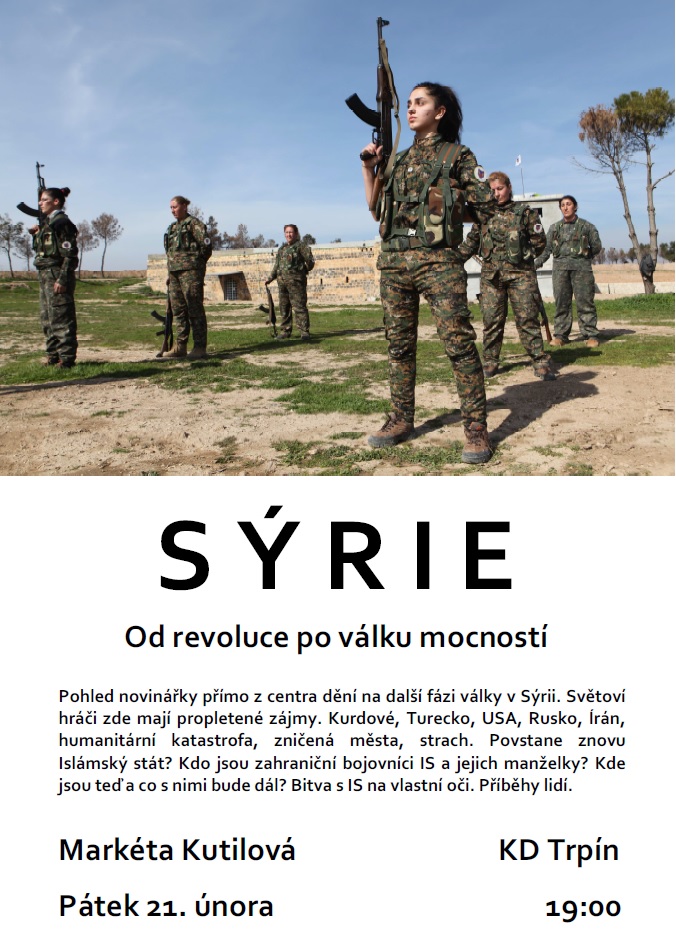 SÝRIE

Od revoluce po válku mocností

Pohled novinářky přímo z centra dění na další fázi války v Sýrii. Světoví hráči zde mají propletené zájmy. Kurdové, Turecko, USA, Rusko, Írán, humanitární katastrofa, zničená města, strach. Povstane znovu Islámský stát? Kdo jsou zahraniční bojovníci IS a jejich manželky? Kde jsou teď a co s nimi bude dál? Bitva s IS na vlastní oči. Příběhy lidí.

Markéta Kutilová

KD Trpín

Pátek 21. února

19:00